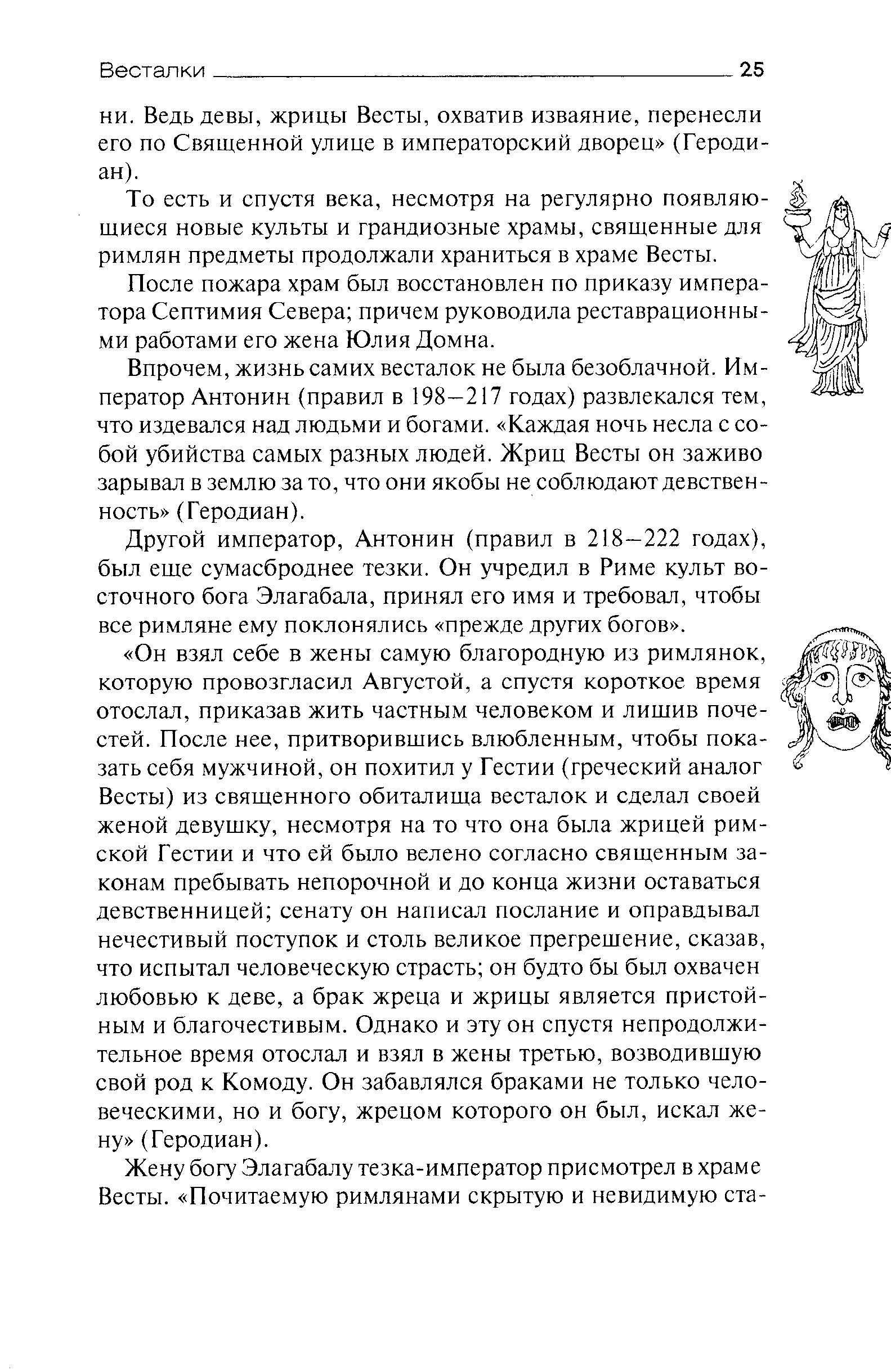 Весталки 25

ни. Ведь девы, жрицы Весты, охватив изваяние, перенесли его по Священной улице в императорский дворец» (Геродиан).

То есть и спустя века, несмотря на регулярно появляющиеся новые культы и грандиозные храмы, священные для римлян предметы продолжали храниться в храме Весты.

После пожара храм был восстановлен по приказу императора Септимия Севера; причем руководила реставрационными работами его жена Юлия Домна.

Впрочем, жизнь самих весталок не была безоблачной. Император Антонин (правил в 198—217 годах) развлекался тем, что издевался над людьми и богами. «Каждая ночь несла с собой убийства самых разных людей. Жриц Весты он заживо зарывал в землю за то, что они якобы не соблюдают девственность» (Геродиан).

Другой император, Антонин (правил в 218—222 годах), был еще сумасброднее тезки. Он учредил в Риме культ восточного бога Элагабала, принял его имя и требовал, чтобы все римляне ему поклонялись «прежде других богов».

«Он взял себе в жены самую благородную из римлянок, которую провозгласил Августой, а спустя короткое время отослал, приказав жить частным человеком и лишив почестей. После нее, притворившись влюбленным, чтобы показать себя мужчиной, он похитил у Гестии (греческий аналог Весты) из священного обиталища весталок и сделал своей женой девушку, несмотря на то что она была жрицей римской Гестии и что ей было велено согласно священным законам пребывать непорочной и до конца жизни оставаться девственницей; сенату он написал послание и оправдывал нечестивый поступок и столь великое прегрешение, сказав, что испытал человеческую страсть; он будто бы был охвачен любовью к деве, а брак жреца и жрицы является пристойным и благочестивым. Однако и эту он спустя непродолжительное время отослал и взял в жены третью, возводившую свой род к Комоду. Он забавлялся браками не только человеческими, но и богу, жрецом которого он был, искал жену» (Геродиан).

Жену богу Элагабалу тезка-император присмотрел в храме Весты. «Почитаемую римлянами скрытую и невидимую ста-